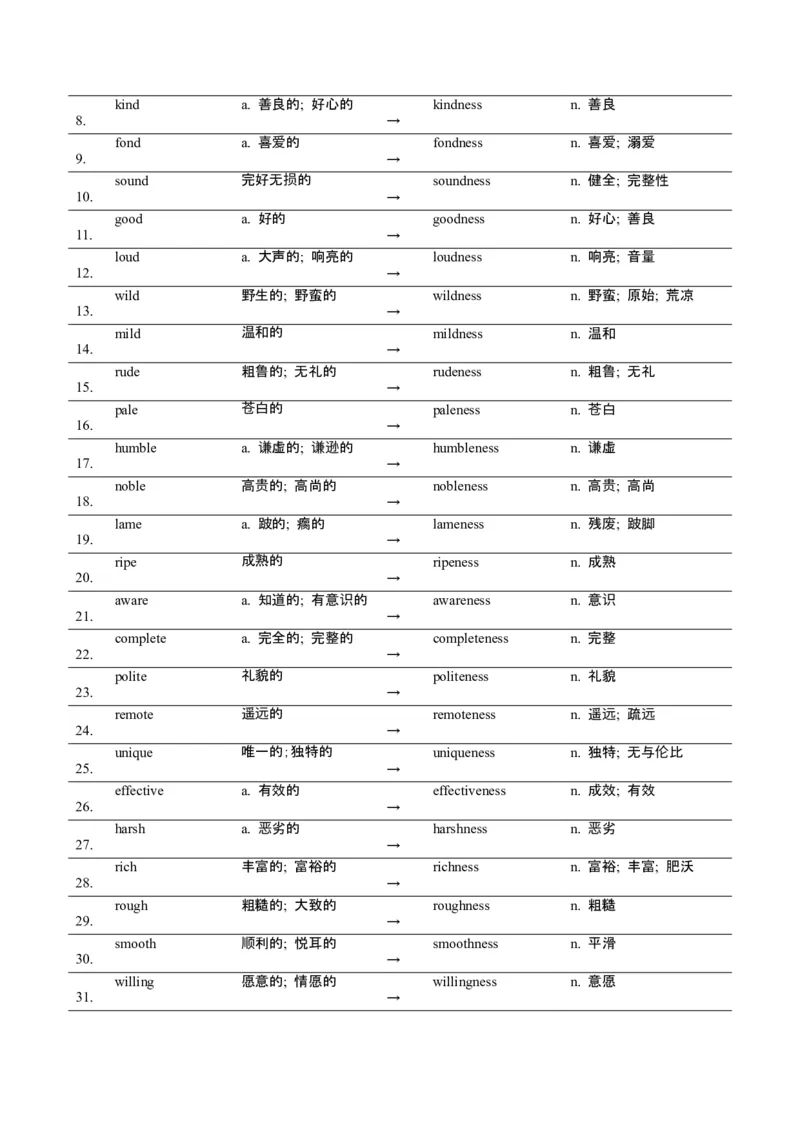 | | | | | | |
|---|---|---|---|---|---|
| 8. | kind | a. 善良的; 好心的 | → | kindness | n. 善良 |
| 9. | fond | a. 喜爱的 | → | fondness | n. 喜爱; 溺爱 |
| 10. | sound | 完好无损的 | → | soundness | n. 健全; 完整性 |
| 11. | good | a. 好的 | → | goodness | n. 好心; 善良 |
| 12. | loud | a. 大声的; 响亮的 | → | loudness | n. 响亮; 音量 |
| 13. | wild | 野生的; 野蛮的 | → | wildness | n. 野蛮; 原始; 荒凉 |
| 14. | mild | 温和的 | → | mildness | n. 温和 |
| 15. | rude | 粗鲁的; 无礼的 | → | rudeness | n. 粗鲁; 无礼 |
| 16. | pale | 苍白的 | → | paleness | n. 苍白 |
| 17. | humble | a. 谦虚的; 谦逊的 | → | humbleness | n. 谦虚 |
| 18. | noble | 高贵的; 高尚的 | → | nobleness | n. 高贵; 高尚 |
| 19. | lame | a. 跛的; 瘸的 | → | lameness | n. 残废; 跛脚 |
| 20. | ripe | 成熟的 | → | ripeness | n. 成熟 |
| 21. | aware | a. 知道的; 有意识的 | → | awareness | n. 意识 |
| 22. | complete | a. 完全的; 完整的 | → | completeness | n. 完整 |
| 23. | polite | 礼貌的 | → | politeness | n. 礼貌 |
| 24. | remote | 遥远的 | → | remoteness | n. 遥远; 疏远 |
| 25. | unique | 唯一的; 独特的 | → | uniqueness | n. 独特; 无与伦比 |
| 26. | effective | a. 有效的 | → | effectiveness | n. 成效; 有效 |
| 27. | harsh | a. 恶劣的 | → | harshness | n. 恶劣 |
| 28. | rich | 丰富的; 富裕的 | → | richness | n. 富裕; 丰富; 肥沃 |
| 29. | rough | 粗糙的; 大致的 | → | roughness | n. 粗糙 |
| 30. | smooth | 顺利的; 悦耳的 | → | smoothness | n. 平滑 |
| 31. | willing | 愿意的; 情愿的 | → | willingness | n. 意愿 |